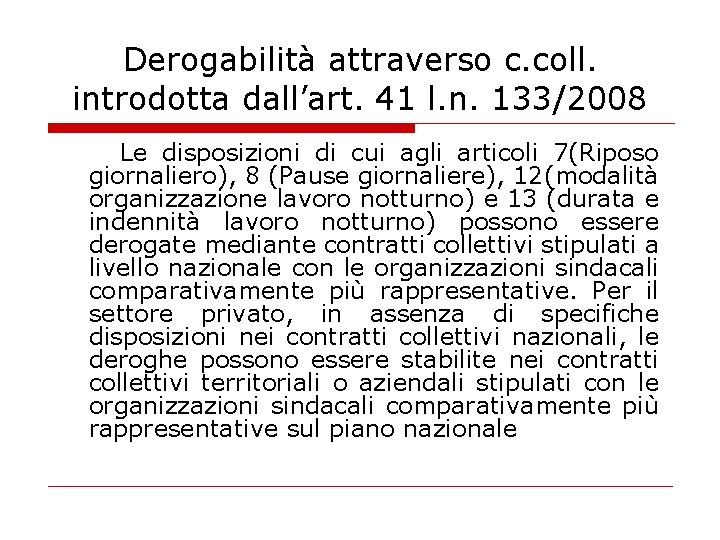 Derogabilità attraverso c.coll. introdotta dall'art. 41 l.n. 133/2008

Le disposizioni di cui agli articoli 7(Riposo giornaliero), 8 (Pause giornaliere), 12(modalità organizzazione lavoro notturno) e 13 (durata e indennità lavoro notturno) possono essere derogate mediante contratti collettivi stipulati a livello nazionale con le organizzazioni sindacali comparativamente più rappresentative. Per il settore privato, in assenza di specifiche disposizioni nei contratti collettivi nazionali, le deroghe possono essere stabilite nei contratti collettivi territoriali o aziendali stipulati con le organizzazioni sindacali comparativamente più rappresentative sul piano nazionale